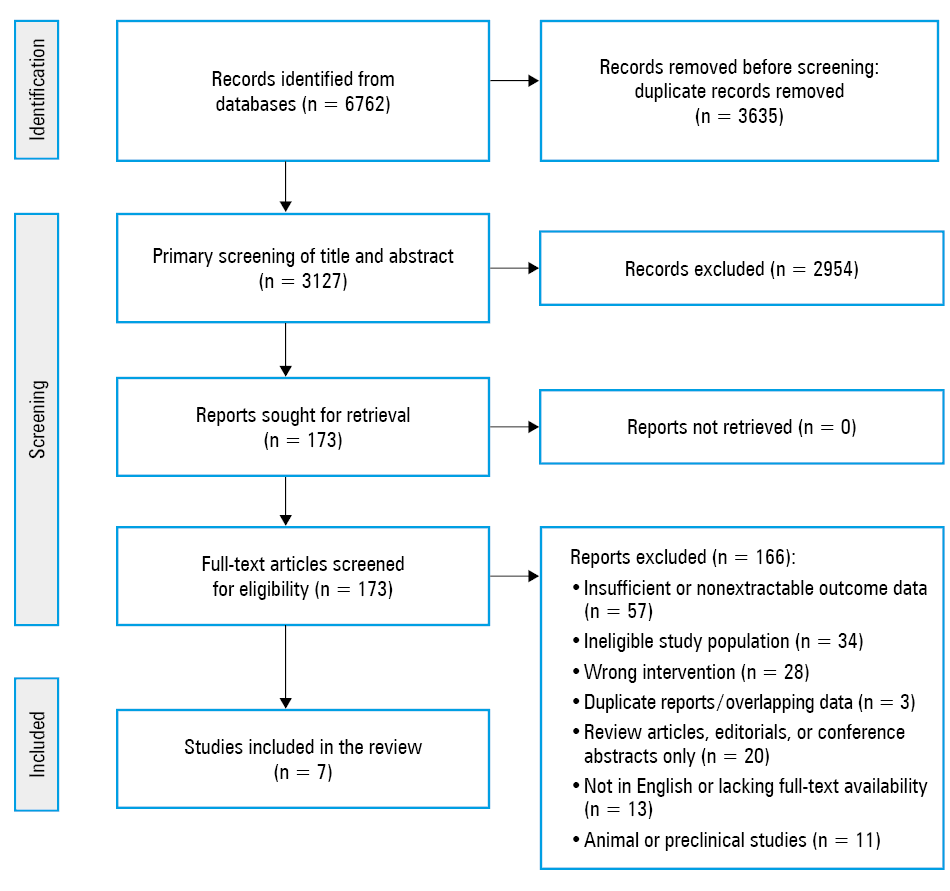 Identification

Records identified from databases (n = 6762)

Records removed before screening: duplicate records removed (n = 3635)

Screening

Primary screening of title and abstract (n = 3127)

Records excluded (n = 2954)

Reports sought for retrieval (n = 173)

Reports not retrieved (n = 0)

Full-text articles screened for eligibility (n = 173)

Reports excluded (n = 166):
• Insufficient or nonextractable outcome data (n = 57)
• Ineligible study population (n = 34)
• Wrong intervention (n = 28)
• Duplicate reports/overlapping data (n = 3)
• Review articles, editorials, or conference abstracts only (n = 20)
• Not in English or lacking full-text availability (n = 13)
• Animal or preclinical studies (n = 11)

Included

Studies included in the review (n = 7)